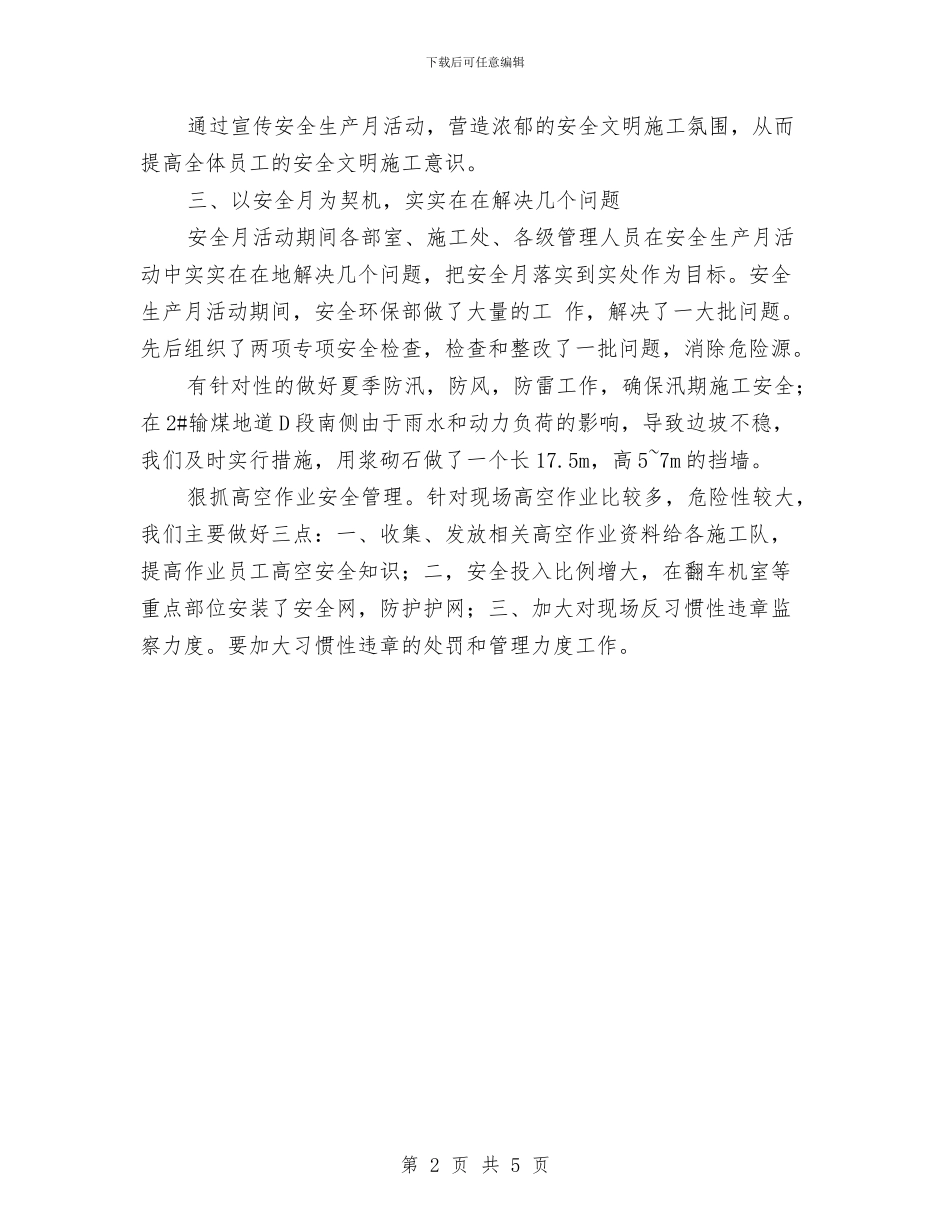 下载后可任意编辑

通过宣传安全生产月活动，营造浓郁的安全文明施工氛围，从而提高全体员工的安全文明施工意识。

三、以安全月为契机，实实在在解决几个问题

安全月活动期间各部室、施工处、各级管理人员在安全生产月活动中实实在在地解决几个问题，把安全月落实到实处作为目标。安全生产月活动期间，安全环保部做了大量的工 作，解决了一大批问题。先后组织了两项专项安全检查，检查和整改了一批问题，消除危险源。

有针对性的做好夏季防汛，防风，防雷工作，确保汛期施工安全；在2#输煤地道D段南侧由于雨水和动力负荷的影响，导致边坡不稳，我们及时实行措施，用浆砌石做了一个长17.5m，高5~7m的挡墙。

狠抓高空作业安全管理。针对现场高空作业比较多，危险性较大，我们主要做好三点：一、收集、发放相关高空作业资料给各施工队，提高作业员工高空安全知识；二，安全投入比例增大，在翻车机室等重点部位安装了安全网，防护护网；三、加大对现场反习惯性违章监察力度。要加大习惯性违章的处罚和管理力度工作。

第 2 页 共 5 页